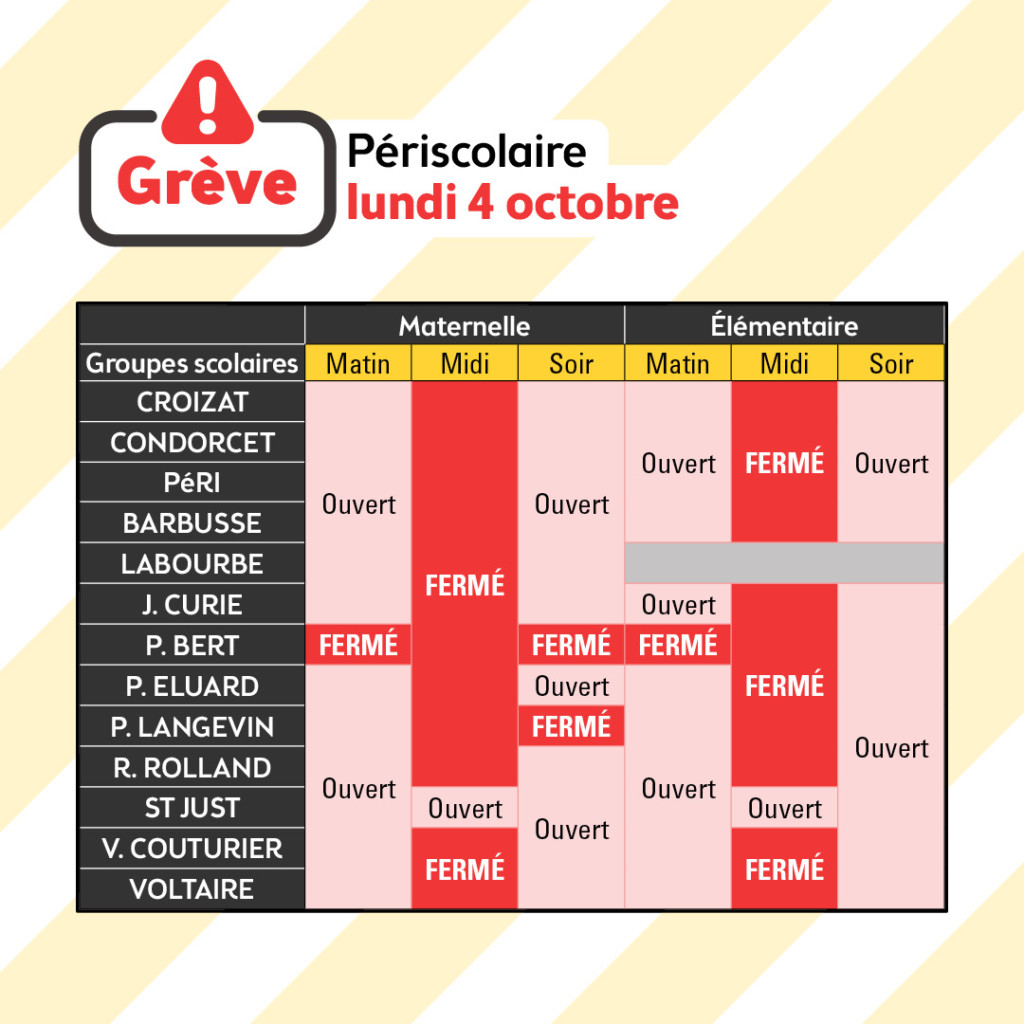 Grève

Périscolaire
lundi 4 octobre

| | Maternelle | | | Élémentaire | | |
|---|---|---|---|---|---|---|
| Groupes scolaires | Matin | Midi | Soir | Matin | Midi | Soir |
| CROIZAT | Ouvert | FERMÉ | Ouvert | Ouvert | FERMÉ | Ouvert |
| CONDORCET | Ouvert | FERMÉ | Ouvert | Ouvert | FERMÉ | Ouvert |
| PéRI | Ouvert | FERMÉ | Ouvert | Ouvert | FERMÉ | Ouvert |
| BARBUSSE | Ouvert | FERMÉ | Ouvert | Ouvert | FERMÉ | Ouvert |
| LABOURBE | Ouvert | FERMÉ | Ouvert | | | |
| J. CURIE | Ouvert | FERMÉ | Ouvert | Ouvert | FERMÉ | Ouvert |
| P. BERT | FERMÉ | FERMÉ | FERMÉ | FERMÉ | FERMÉ | Ouvert |
| P. ELUARD | Ouvert | FERMÉ | Ouvert | Ouvert | FERMÉ | Ouvert |
| P. LANGEVIN | Ouvert | FERMÉ | FERMÉ | Ouvert | FERMÉ | Ouvert |
| R. ROLLAND | Ouvert | FERMÉ | Ouvert | Ouvert | FERMÉ | Ouvert |
| ST JUST | Ouvert | Ouvert | Ouvert | Ouvert | Ouvert | Ouvert |
| V. COUTURIER | Ouvert | FERMÉ | Ouvert | Ouvert | FERMÉ | Ouvert |
| VOLTAIRE | Ouvert | FERMÉ | Ouvert | Ouvert | FERMÉ | Ouvert |